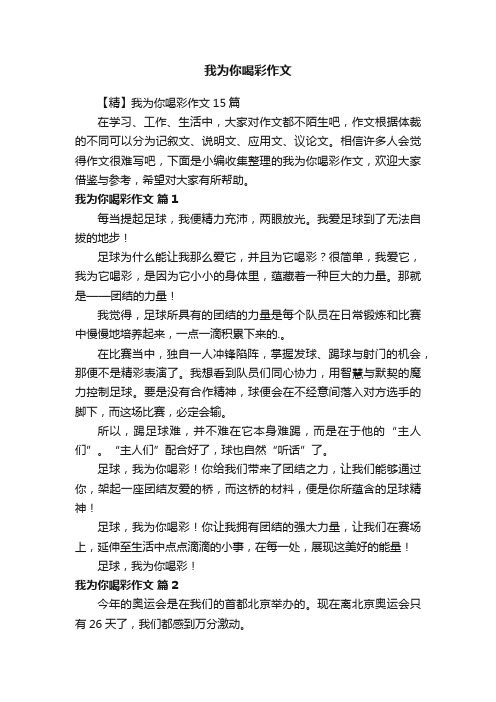 我为你喝彩作文

【精】我为你喝彩作文 15 篇

在学习、工作、生活中，大家对作文都不陌生吧，作文根据体裁的不同可以分为记叙文、说明文、应用文、议论文。相信许多人会觉得作文很难写吧，下面是小编收集整理的我为你喝彩作文，欢迎大家借鉴与参考，希望对大家有所帮助。

我为你喝彩作文 篇 1

每当提起足球，我便精力充沛，两眼放光。我爱足球到了无法自拔的地步！

足球为什么能让我那么爱它，并且为它喝彩？很简单，我爱它，我为它喝彩，是因为它小小的身体里，蕴藏着一种巨大的力量。那就是——团结的力量！

我觉得，足球所具有的团结的力量是每个队员在日常锻炼和比赛中慢慢地培养起来，一点一滴积累下来的.。

在比赛当中，独自一人冲锋陷阵，掌握发球、踢球与射门的机会，那便不是精彩表演了。我想看到队员们同心协力，用智慧与默契的魔力控制足球。要是没有合作精神，球便会在不经意间落入对方选手的脚下，而这场比赛，必定会输。

所以，踢足球难，并不难在它本身难踢，而是在于他的“主人们”。“主人们”配合好了，球也自然“听话”了。

足球，我为你喝彩！你给我们带来了团结之力，让我们能够通过你，架起一座团结友爱的桥，而这桥的材料，便是你所蕴含的足球精神！

足球，我为你喝彩！你让我拥有团结的强大力量，让我们在赛场上，延伸至生活中点点滴滴的小事，在每一处，展现这美好的能量！

足球，我为你喝彩！

我为你喝彩作文 篇 2

今年的奥运会是在我们的首都北京举办的。现在离北京奥运会只有 26 天了，我们都感到万分激动。